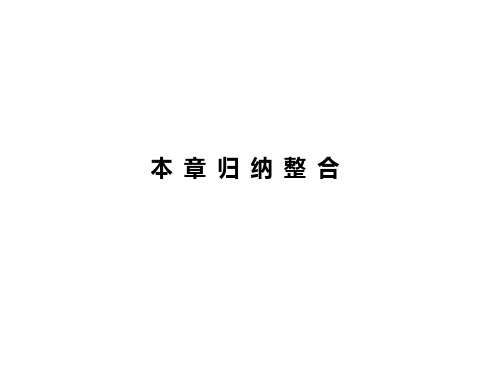 本章归纳整合